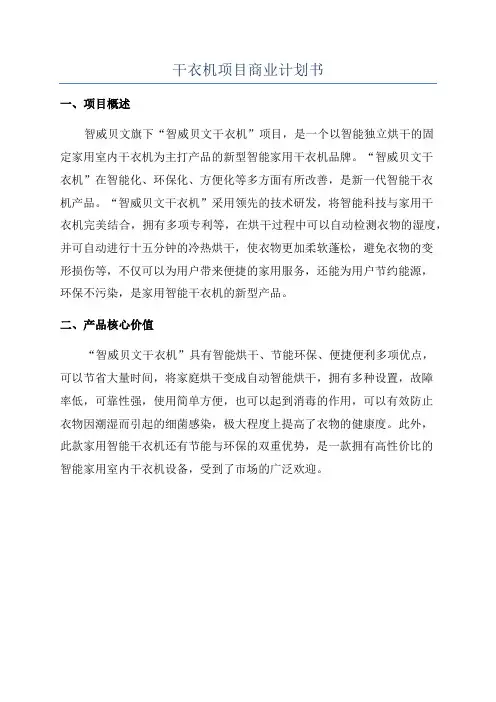 干衣机项目商业计划书

一、项目概述

智威贝文旗下“智威贝文干衣机”项目，是一个以智能独立烘干的固定家用室内干衣机为主打产品的新型智能家用干衣机品牌。“智威贝文干衣机”在智能化、环保化、方便化等多方面有所改善，是新一代智能干衣机产品。“智威贝文干衣机”采用领先的技术研发，将智能科技与家用干衣机完美结合，拥有多项专利等，在烘干过程中可以自动检测衣物的湿度，并可自动进行十五分钟的冷热烘干，使衣物更加柔软蓬松，避免衣物的变形损伤等，不仅可以为用户带来便捷的家用服务，还能为用户节约能源，环保不污染，是家用智能干衣机的新型产品。

二、产品核心价值

“智威贝文干衣机”具有智能烘干、节能环保、便捷便利多项优点，可以节省大量时间，将家庭烘干变成自动智能烘干，拥有多种设置，故障率低，可靠性强，使用简单方便，也可以起到消毒的作用，可以有效防止衣物因潮湿而引起的细菌感染，极大程度上提高了衣物的健康度。此外，此款家用智能干衣机还有节能与环保的双重优势，是一款拥有高性价比的智能家用室内干衣机设备，受到了市场的广泛欢迎。